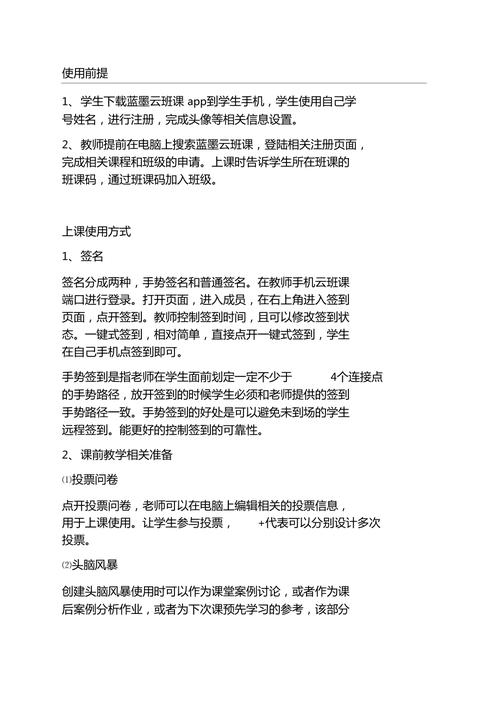 使用前提

1、学生下载蓝墨云班课 app到学生手机，学生使用自己学号姓名，进行注册，完成头像等相关信息设置。

2、教师提前在电脑上搜索蓝墨云班课，登陆相关注册页面，完成相关课程和班级的申请。上课时告诉学生所在班课的班课码，通过班课码加入班级。

上课使用方式

1、签名

签名分成两种，手势签名和普通签名。在教师手机云班课端口进行登录。打开页面，进入成员，在右上角进入签到页面，点开签到。教师控制签到时间，且可以修改签到状态。一键式签到，相对简单，直接点开一键式签到，学生在自己手机点签到即可。

手势签到是指老师在学生面前划定一定不少于 4个连接点的手势路径，放开签到的时候学生必须和老师提供的签到手势路径一致。手势签到的好处是可以避免未到场的学生远程签到。能更好的控制签到的可靠性。

2、课前教学相关准备

⑴投票问卷

点开投票问卷，老师可以在电脑上编辑相关的投票信息，用于上课使用。让学生参与投票， +代表可以分别设计多次投票。

⑵头脑风暴

创建头脑风暴使用时可以作为课堂案例讨论，或者作为课后案例分析作业，或者为下次课预先学习的参考，该部分